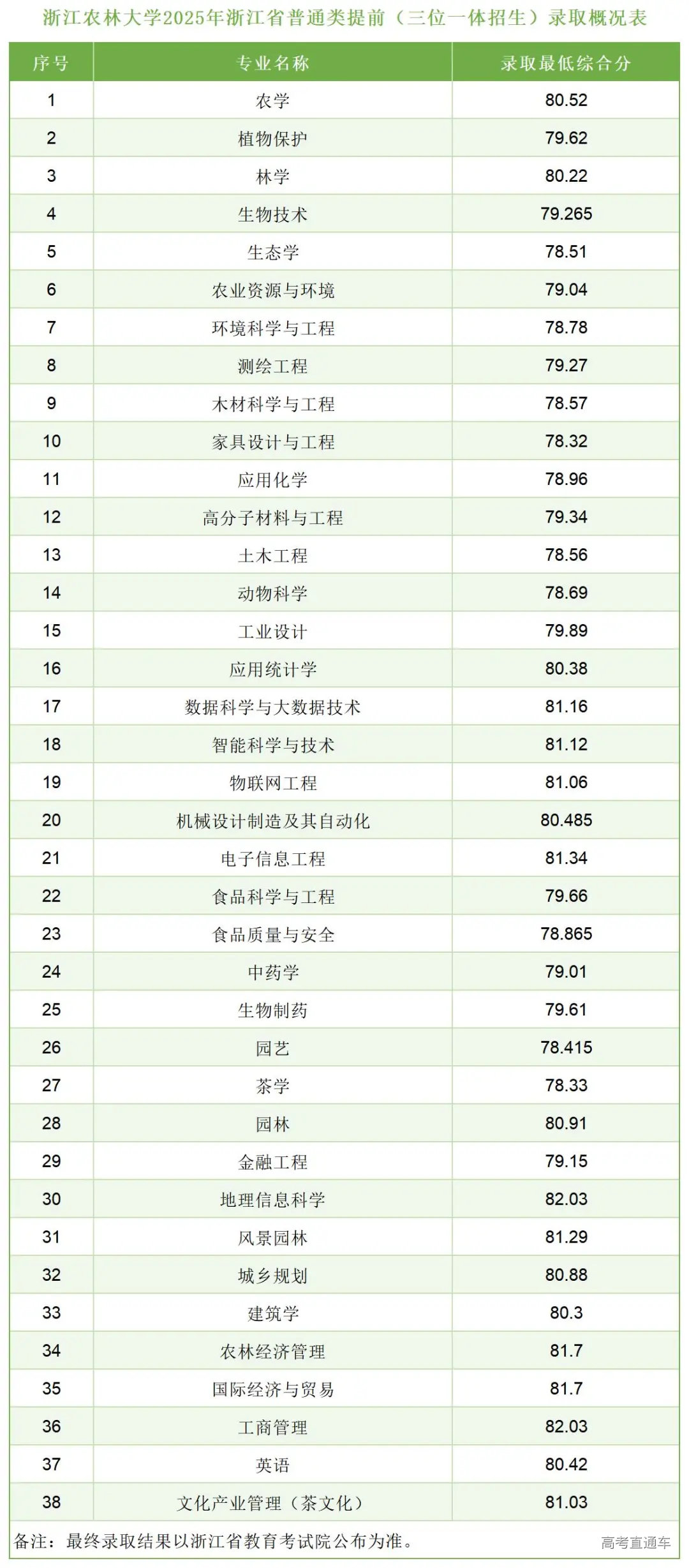 浙江农林大学2025年浙江省普通类提前（三位一体招生）录取概况表

| 序号 | 专业名称 | 录取最低综合分 |
|---|---|---|
| 1 | 农学 | 80.52 |
| 2 | 植物保护 | 79.62 |
| 3 | 林学 | 80.22 |
| 4 | 生物技术 | 79.265 |
| 5 | 生态学 | 78.51 |
| 6 | 农业资源与环境 | 79.04 |
| 7 | 环境科学与工程 | 78.78 |
| 8 | 测绘工程 | 79.27 |
| 9 | 木材科学与工程 | 78.57 |
| 10 | 家具设计与工程 | 78.32 |
| 11 | 应用化学 | 78.96 |
| 12 | 高分子材料与工程 | 79.34 |
| 13 | 土木工程 | 78.56 |
| 14 | 动物科学 | 78.69 |
| 15 | 工业设计 | 79.89 |
| 16 | 应用统计学 | 80.38 |
| 17 | 数据科学与大数据技术 | 81.16 |
| 18 | 智能科学与技术 | 81.12 |
| 19 | 物联网工程 | 81.06 |
| 20 | 机械设计制造及其自动化 | 80.485 |
| 21 | 电子信息工程 | 81.34 |
| 22 | 食品科学与工程 | 79.66 |
| 23 | 食品质量与安全 | 78.865 |
| 24 | 中药学 | 79.01 |
| 25 | 生物制药 | 79.61 |
| 26 | 园艺 | 78.415 |
| 27 | 茶学 | 78.33 |
| 28 | 园林 | 80.91 |
| 29 | 金融工程 | 79.15 |
| 30 | 地理信息科学 | 82.03 |
| 31 | 风景园林 | 81.29 |
| 32 | 城乡规划 | 80.88 |
| 33 | 建筑学 | 80.3 |
| 34 | 农林经济管理 | 81.7 |
| 35 | 国际经济与贸易 | 81.7 |
| 36 | 工商管理 | 82.03 |
| 37 | 英语 | 80.42 |
| 38 | 文化产业管理（茶文化） | 81.03 |

备注：最终录取结果以浙江省教育考试院公布为准。

高考直通车